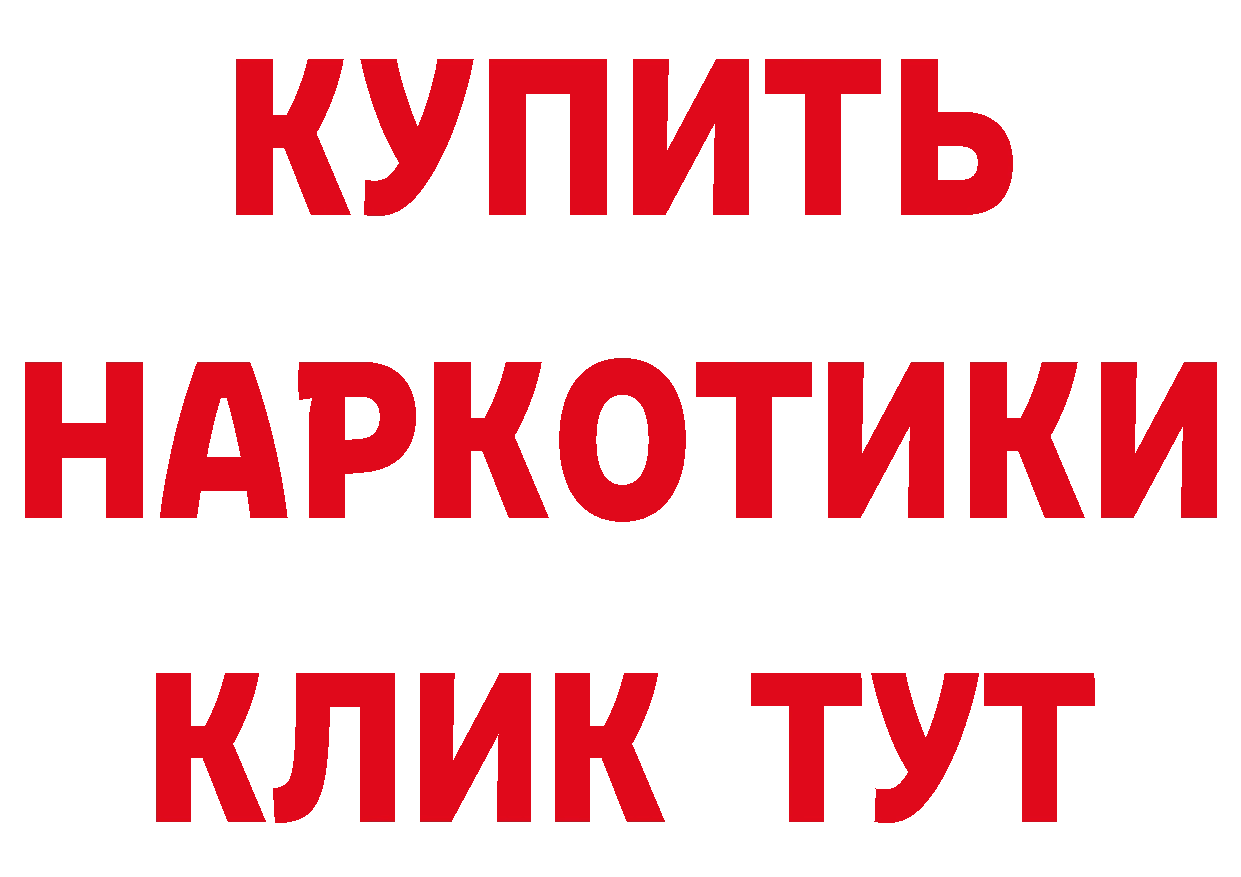 КУПИТЬ
НАРКОТИКИ
КЛИК ТУТ